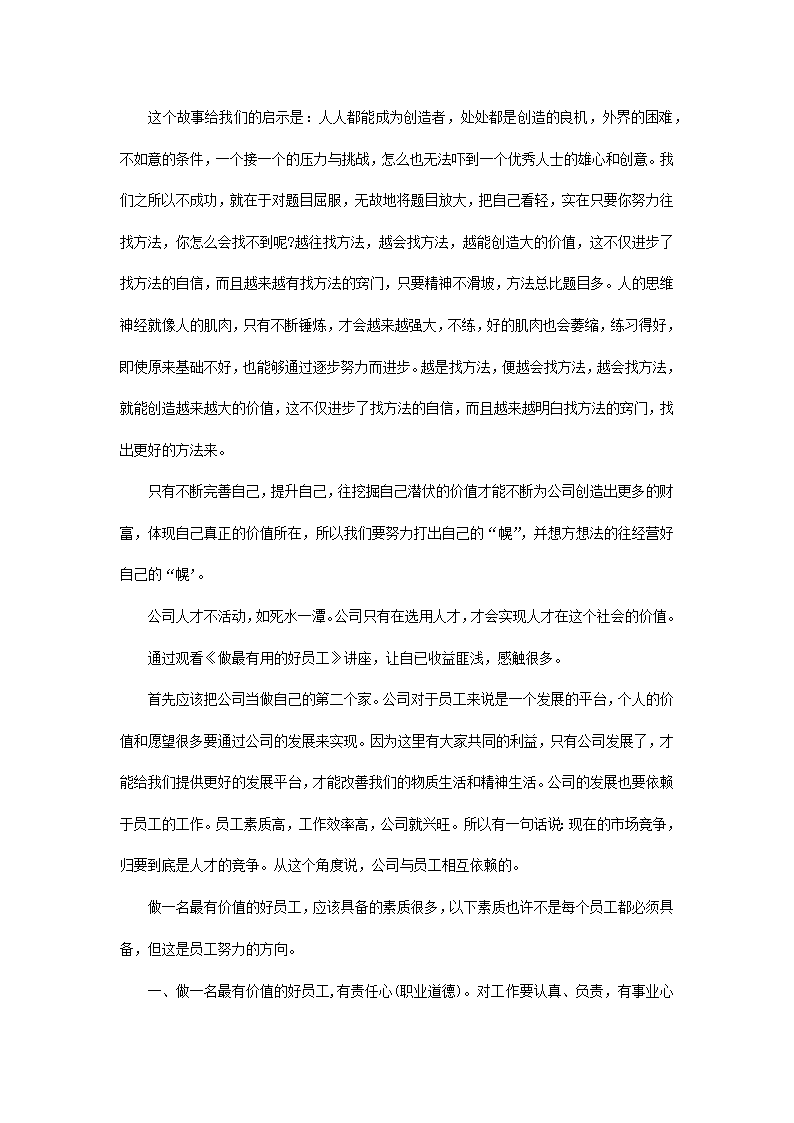 这个故事给我们的启示是：人人都能成为创造者，处处都是创造的良机，外界的困难，不如意的条件，一个接一个的压力与挑战，怎么也无法吓到一个优秀人士的雄心和创意。我们之所以不成功，就在于对题目屈服，无故地将题目放大，把自己看轻，实在只要你努力往找方法，你怎么会找不到呢?越往找方法，越会找方法，越能创造大的价值，这不仅进步了找方法的自信，而且越来越有找方法的窍门，只要精神不滑坡，方法总比题目多。人的思维神经就像人的肌肉，只有不断锤炼，才会越来越强大，不练，好的肌肉也会萎缩，练习得好，即使原来基础不好，也能够通过逐步努力而进步。越是找方法，便越会找方法，越会找方法，就能创造越来越大的价值，这不仅进步了找方法的自信，而且越来越明白找方法的窍门，找出更好的方法来。

只有不断完善自己，提升自己，往挖掘自己潜伏的价值才能不断为公司创造出更多的财富，体现自己真正的价值所在，所以我们要努力打出自己的“幌”，并想方想法的往经营好自己的“幌’。

公司人才不活动，如死水一潭。公司只有在选用人才，才会实现人才在这个社会的价值。

通过观看《做最有用的好员工》讲座，让自己收益匪浅，感触很多。

首先应该把公司当做自己的第二个家。公司对于员工来说是一个发展的平台，个人的价值和愿望很多要通过公司的发展来实现。因为这里有大家共同的利益，只有公司发展了，才能给我们提供更好的发展平台，才能改善我们的物质生活和精神生活。公司的发展也要依赖于员工的工作。员工素质高，工作效率高，公司就兴旺。所以有一句话说:现在的市场竞争，归要到底是人才的竞争。从这个角度说，公司与员工相互依赖的。

做一名最有价值的好员工，应该具备的素质很多，以下素质也许不是每个员工都必须具备，但这是员工努力的方向。

一、做一名最有价值的好员工，有责任心(职业道德)。对工作要认真、负责，有事业心